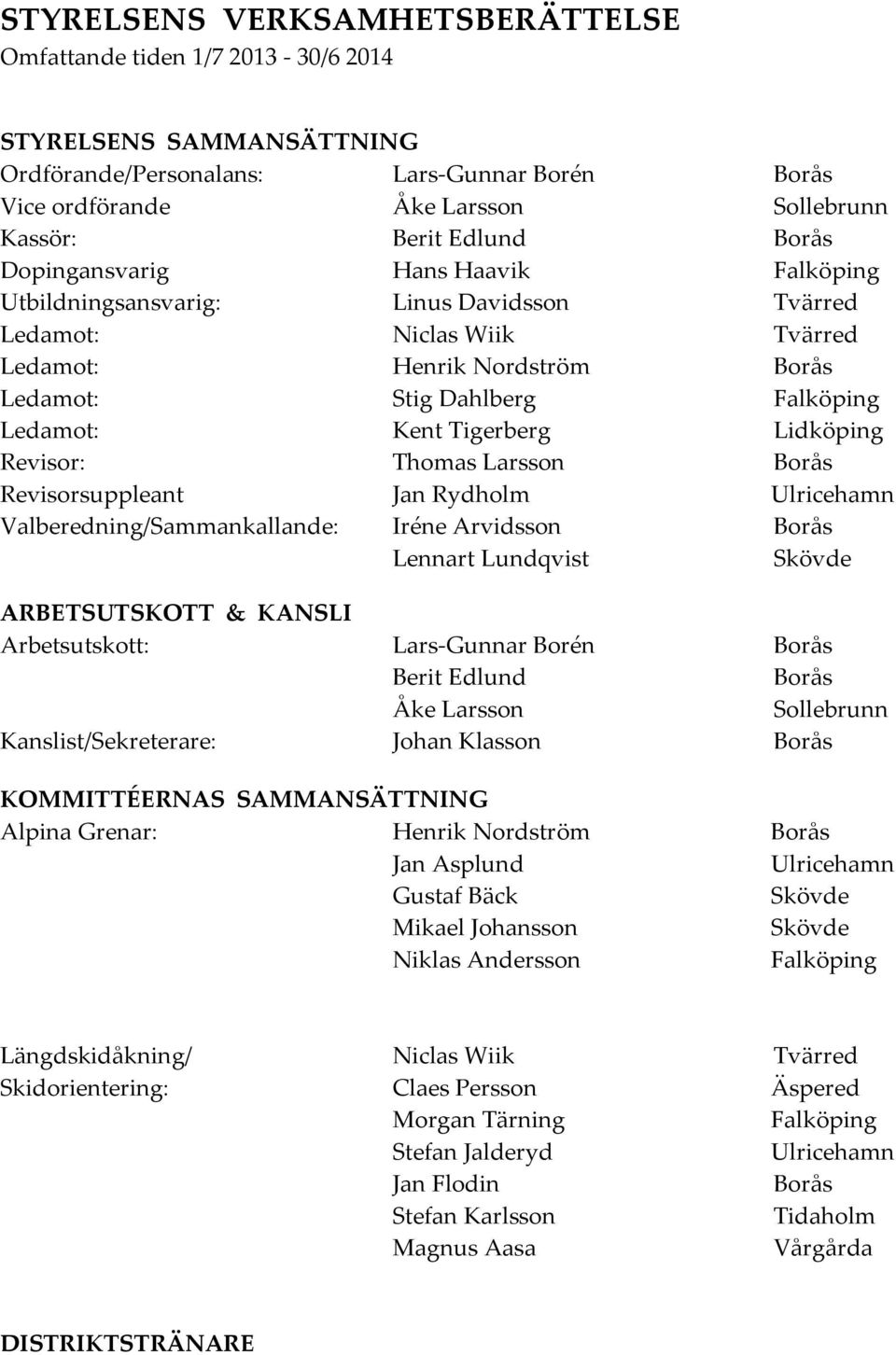 STYRELSENS VERKSAMHETSBERÄTTELSE
Omfattande tiden 1/7 2013 - 30/6 2014

STYRELSENS SAMMANSÄTTNING

| | | |
|---|---|---|
| Ordförande/Personalans: | Lars-Gunnar Borén | Borås |
| Vice ordförande | Åke Larsson | Sollebrunn |
| Kassör: | Berit Edlund | Borås |
| Dopingansvarig | Hans Haavik | Falköping |
| Utbildningsansvarig: | Linus Davidsson | Tvärred |
| Ledamot: | Niclas Wiik | Tvärred |
| Ledamot: | Henrik Nordström | Borås |
| Ledamot: | Stig Dahlberg | Falköping |
| Ledamot: | Kent Tigerberg | Lidköping |
| Revisor: | Thomas Larsson | Borås |
| Revisorsuppleant | Jan Rydholm | Ulricehamn |
| Valberedning/Sammankallande: | Iréne Arvidsson | Borås |
| | Lennart Lundqvist | Skövde |

ARBETSUTSKOTT & KANSLI

| | | |
|---|---|---|
| Arbetsutskott: | Lars-Gunnar Borén | Borås |
| | Berit Edlund | Borås |
| | Åke Larsson | Sollebrunn |
| Kanslist/Sekreterare: | Johan Klasson | Borås |

KOMMITTÉERNAS SAMMANSÄTTNING

| | | |
|---|---|---|
| Alpina Grenar: | Henrik Nordström | Borås |
| | Jan Asplund | Ulricehamn |
| | Gustaf Bäck | Skövde |
| | Mikael Johansson | Skövde |
| | Niklas Andersson | Falköping |

| | | |
|---|---|---|
| Längdskidåkning/ | Niclas Wiik | Tvärred |
| Skidorientering: | Claes Persson | Äspered |
| | Morgan Tärning | Falköping |
| | Stefan Jalderyd | Ulricehamn |
| | Jan Flodin | Borås |
| | Stefan Karlsson | Tidaholm |
| | Magnus Aasa | Vårgårda |

DISTRIKTSTRÄNARE